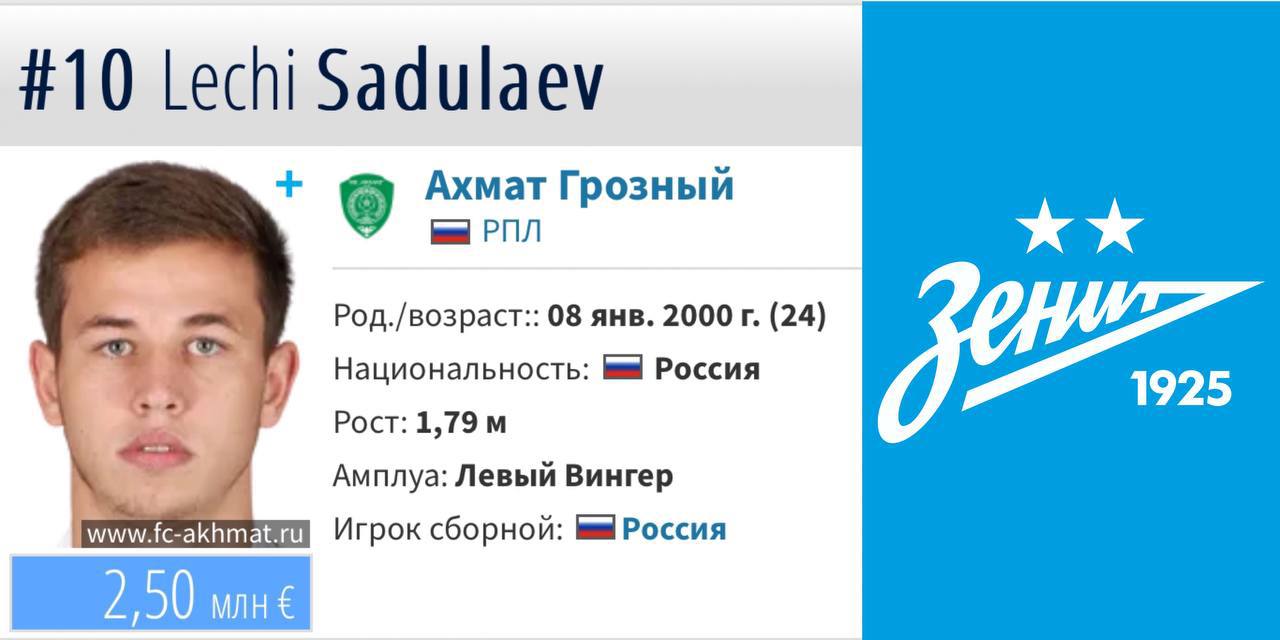 #10 Lechi Sadulaev

+

Ахмат Грозный
РПЛ

Род./возраст:: 08 янв. 2000 г. (24)
Национальность: Россия
Рост: 1,79 м
Амплуа: Левый Вингер
Игрок сборной: Россия

www.fc-akhmat.ru
2,50 млн €

Зенит
1925